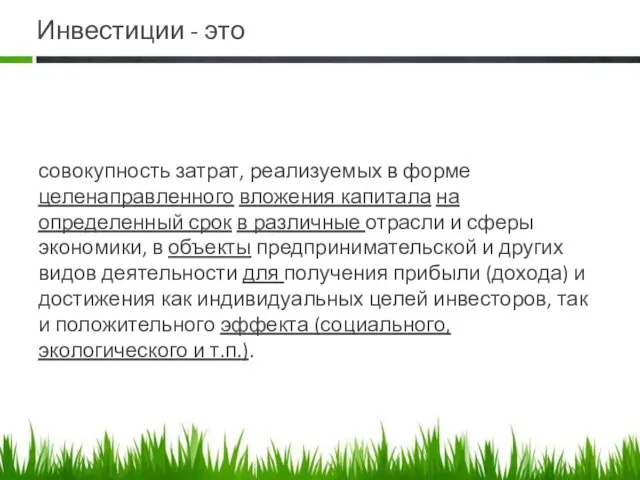 Инвестиции - это

совокупность затрат, реализуемых в форме целенаправленного вложения капитала на определенный срок в различные отрасли и сферы экономики, в объекты предпринимательской и других видов деятельности для получения прибыли (дохода) и достижения как индивидуальных целей инвесторов, так и положительного эффекта (социального, экологического и т.п.).